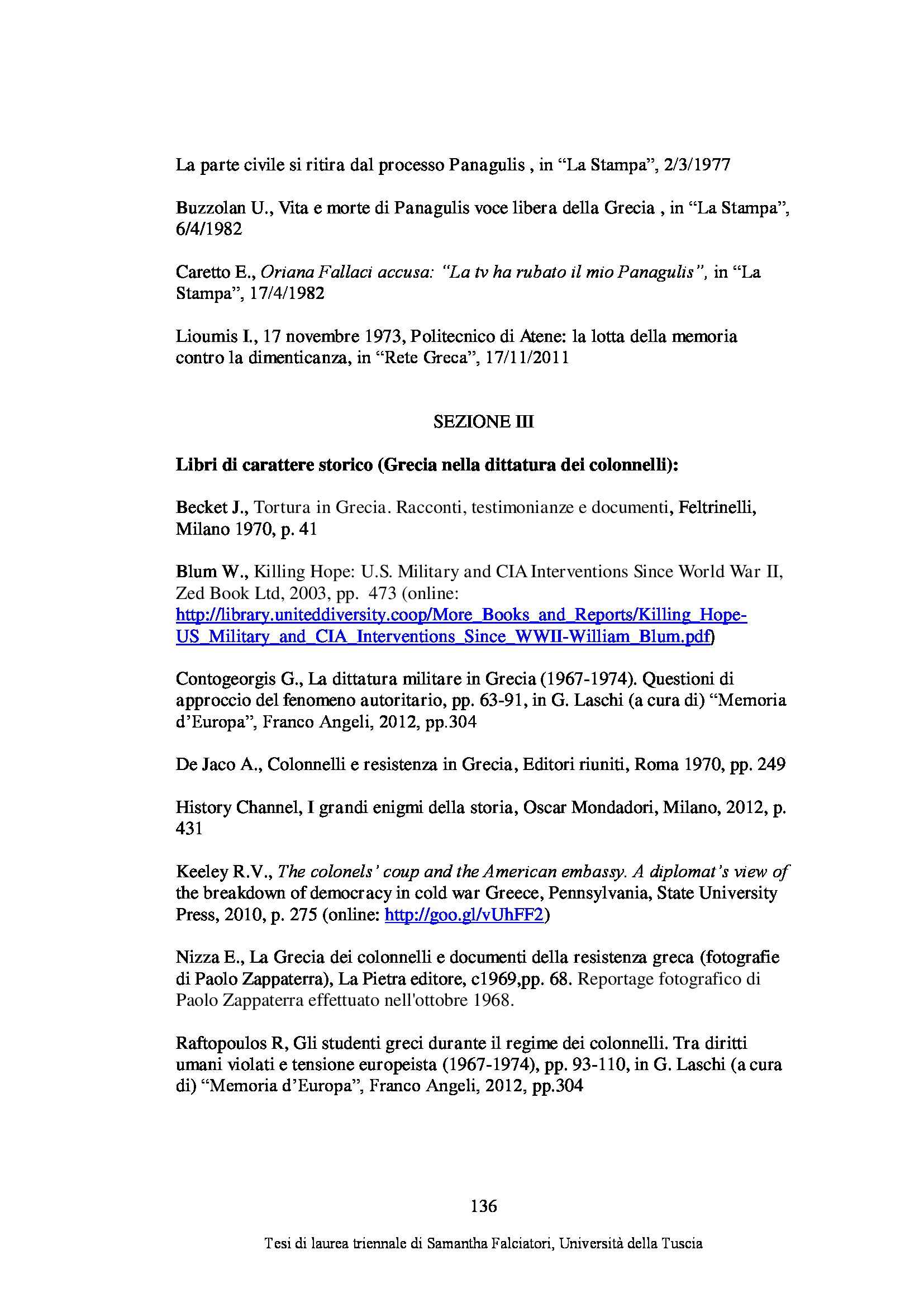 La parte civile si ritira dal processo Panagulis , in “La Stampa”, 2/3/1977

Buzzolan U., Vita e morte di Panagulis voce libera della Grecia , in “La Stampa”, 6/4/1982

Caretto E., Oriana Fallaci accusa: “La tv ha rubato il mio Panagulis”, in “La Stampa”, 17/4/1982

Lioumis I., 17 novembre 1973, Politecnico di Atene: la lotta della memoria contro la dimenticanza, in “Rete Greca”, 17/11/2011

SEZIONE III

Libri di carattere storico (Grecia nella dittatura dei colonnelli):

Becket J., Tortura in Grecia. Racconti, testimonianze e documenti, Feltrinelli, Milano 1970, p. 41

Blum W., Killing Hope: U.S. Military and CIA Interventions Since World War II, Zed Book Ltd, 2003, pp. 473 (online: http://library.uniteddiversity.coop/More_Books_and_Reports/Killing_Hope-US_Military_and_CIA_Interventions_Since_WWII-William_Blum.pdf)

Contogeorgis G., La dittatura militare in Grecia (1967-1974). Questioni di approccio del fenomeno autoritario, pp. 63-91, in G. Laschi (a cura di) “Memoria d’Europa”, Franco Angeli, 2012, pp.304

De Jaco A., Colonnelli e resistenza in Grecia, Editori riuniti, Roma 1970, pp. 249

History Channel, I grandi enigmi della storia, Oscar Mondadori, Milano, 2012, p. 431

Keeley R.V., The colonels’ coup and the American embassy. A diplomat’s view of the breakdown of democracy in cold war Greece, Pennsylvania, State University Press, 2010, p. 275 (online: http://goo.gl/vUhFF2)

Nizza E., La Grecia dei colonnelli e documenti della resistenza greca (fotografie di Paolo Zappaterra), La Pietra editore, c1969,pp. 68. Reportage fotografico di Paolo Zappaterra effettuato nell'ottobre 1968.

Raftopoulos R, Gli studenti greci durante il regime dei colonnelli. Tra diritti umani violati e tensione europeista (1967-1974), pp. 93-110, in G. Laschi (a cura di) “Memoria d’Europa”, Franco Angeli, 2012, pp.304

136

Tesi di laurea triennale di Samantha Falciatori, Università della Tuscia